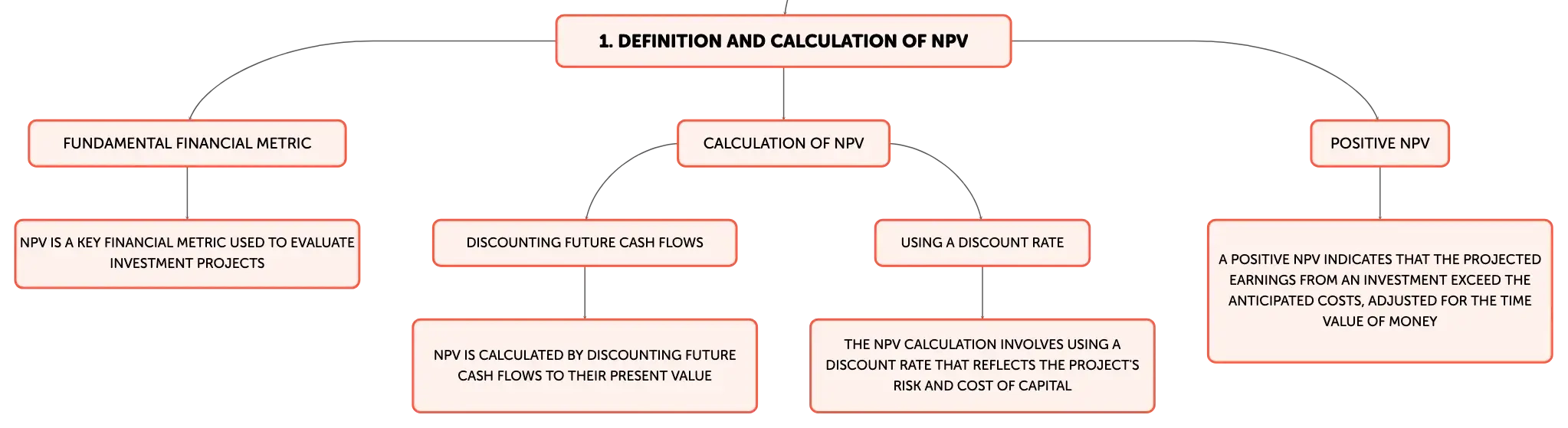 1. DEFINITION AND CALCULATION OF NPV

FUNDAMENTAL FINANCIAL METRIC

NPV IS A KEY FINANCIAL METRIC USED TO EVALUATE INVESTMENT PROJECTS

CALCULATION OF NPV

DISCOUNTING FUTURE CASH FLOWS

NPV IS CALCULATED BY DISCOUNTING FUTURE CASH FLOWS TO THEIR PRESENT VALUE

USING A DISCOUNT RATE

THE NPV CALCULATION INVOLVES USING A DISCOUNT RATE THAT REFLECTS THE PROJECT'S RISK AND COST OF CAPITAL

POSITIVE NPV

A POSITIVE NPV INDICATES THAT THE PROJECTED EARNINGS FROM AN INVESTMENT EXCEED THE ANTICIPATED COSTS, ADJUSTED FOR THE TIME VALUE OF MONEY